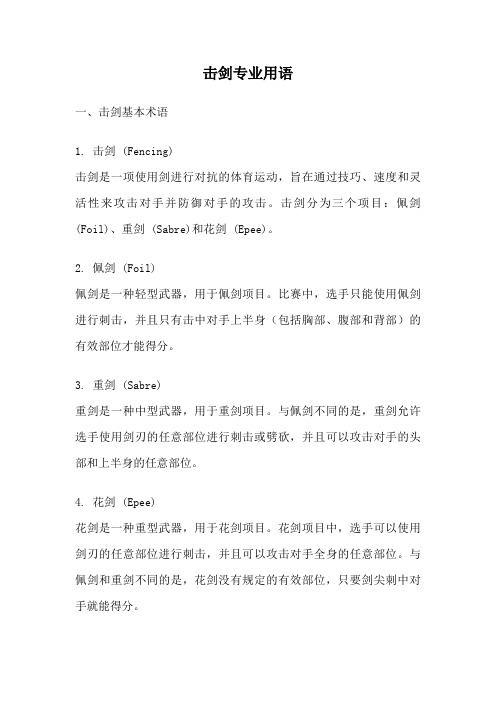 击剑专业用语

一、击剑基本术语

1. 击剑 (Fencing)
击剑是一项使用剑进行对抗的体育运动，旨在通过技巧、速度和灵活性来攻击对手并防御对手的攻击。击剑分为三个项目：佩剑 (Foil)、重剑 (Sabre)和花剑 (Epee)。

2. 佩剑 (Foil)
佩剑是一种轻型武器，用于佩剑项目。比赛中，选手只能使用佩剑进行刺击，并且只有击中对手上半身（包括胸部、腹部和背部）的有效部位才能得分。

3. 重剑 (Sabre)
重剑是一种中型武器，用于重剑项目。与佩剑不同的是，重剑允许选手使用剑刃的任意部位进行刺击或劈砍，并且可以攻击对手的头部和上半身的任意部位。

4. 花剑 (Epee)
花剑是一种重型武器，用于花剑项目。花剑项目中，选手可以使用剑刃的任意部位进行刺击，并且可以攻击对手全身的任意部位。与佩剑和重剑不同的是，花剑没有规定的有效部位，只要剑尖刺中对手就能得分。